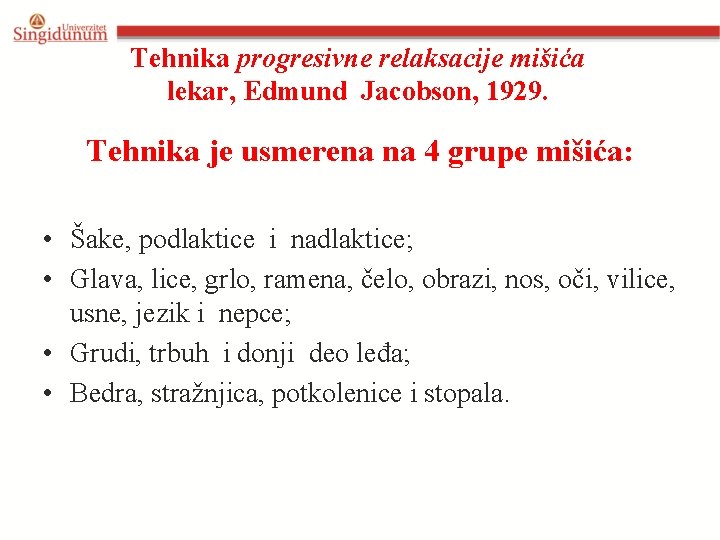 Univerzitet Singidunum

Tehnika progresivne relaksacije mišića
lekar, Edmund Jacobson, 1929.

Tehnika je usmerena na 4 grupe mišića:

• Šake, podlaktice i nadlaktice;
• Glava, lice, grlo, ramena, čelo, obrazi, nos, oči, vilice, usne, jezik i nepce;
• Grudi, trbuh i donji deo leđa;
• Bedra, stražnjica, potkolenice i stopala.